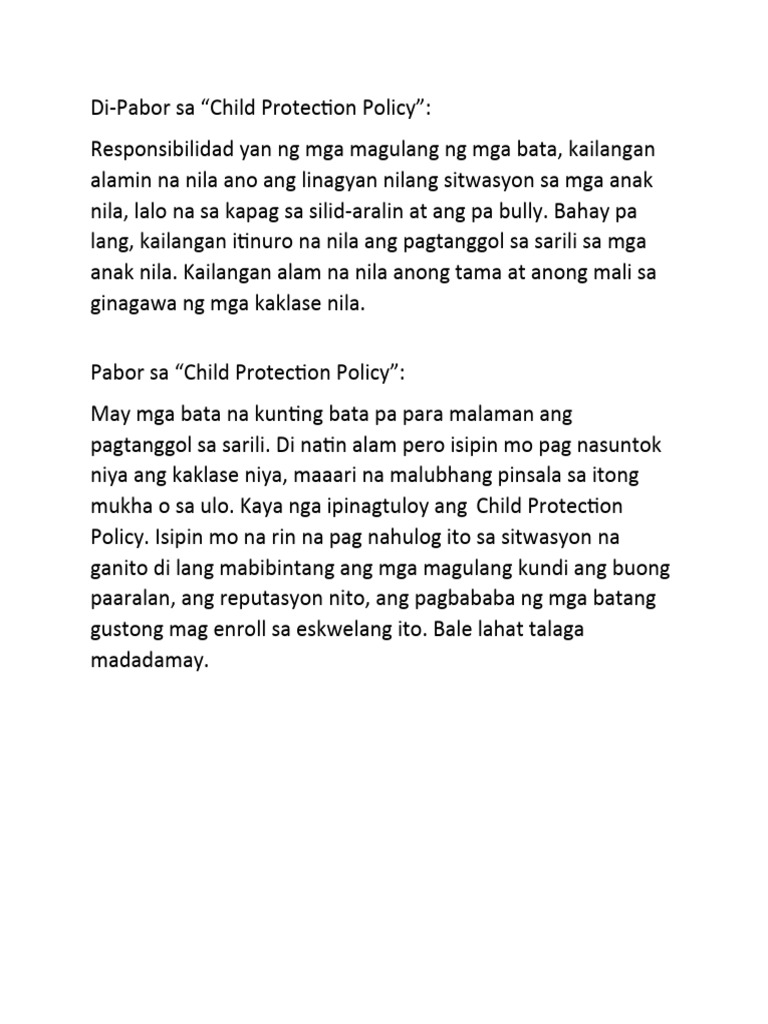 Di-Pabor sa “Child Protection Policy”:

Responsibilidad yan ng mga magulang ng mga bata, kailangan alamin na nila ano ang linagyan nilang sitwasyon sa mga anak nila, lalo na sa kapag sa silid-aralin at ang pa bully. Bahay pa lang, kailangan itinuro na nila ang pagtanggol sa sarili sa mga anak nila. Kailangan alam na nila anong tama at anong mali sa ginagawa ng mga kaklase nila.

Pabor sa “Child Protection Policy”:

May mga bata na kunting bata pa para malaman ang pagtanggol sa sarili. Di natin alam pero isipin mo pag nasuntok niya ang kaklase niya, maaari na malubhang pinsala sa itong mukha o sa ulo. Kaya nga ipinagtuloy ang Child Protection Policy. Isipin mo na rin na pag nahulog ito sa sitwasyon na ganito di lang mabibintang ang mga magulang kundi ang buong paaralan, ang reputasyon nito, ang pagbababa ng mga batang gustong mag enroll sa eskwelang ito. Bale lahat talaga madadamay.